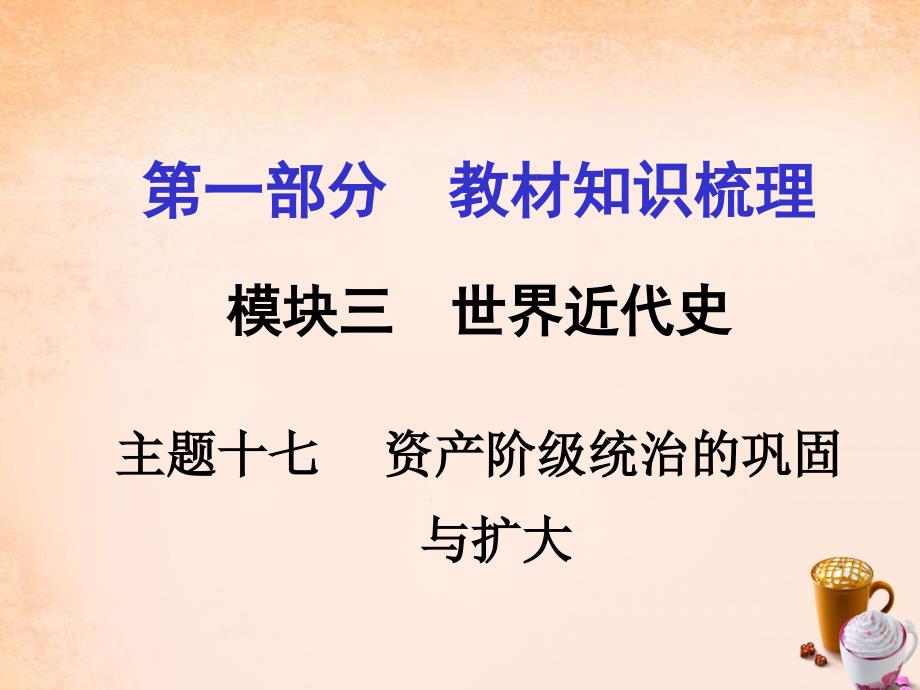 第一部分　教材知识梳理

模块三　世界近代史

主题十七　资产阶级统治的巩固与扩大